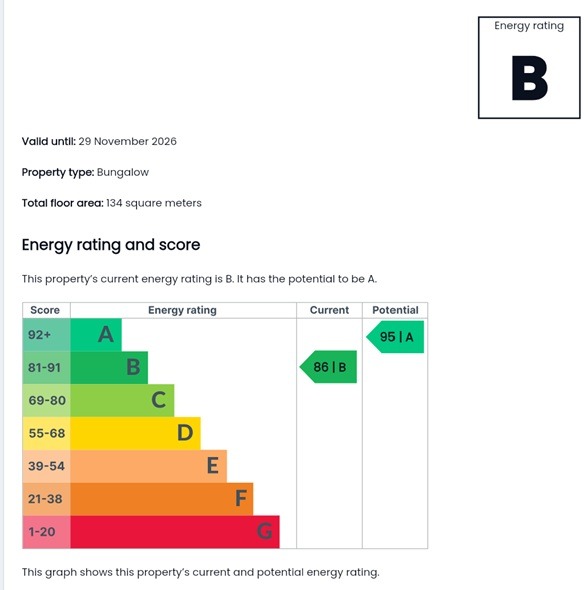 Energy rating

B

Valid until: 29 November 2026

Property type: Bungalow

Total floor area: 134 square meters

Energy rating and score

This property's current energy rating is B. It has the potential to be A.

| Score | Energy rating | Current | Potential |
|---|---|---|---|
| 92+ | A | | 95 \| A |
| 81-91 | B | 86 \| B | |
| 69-80 | C | | |
| 55-68 | D | | |
| 39-54 | E | | |
| 21-38 | F | | |
| 1-20 | G | | |

This graph shows this property's current and potential energy rating.